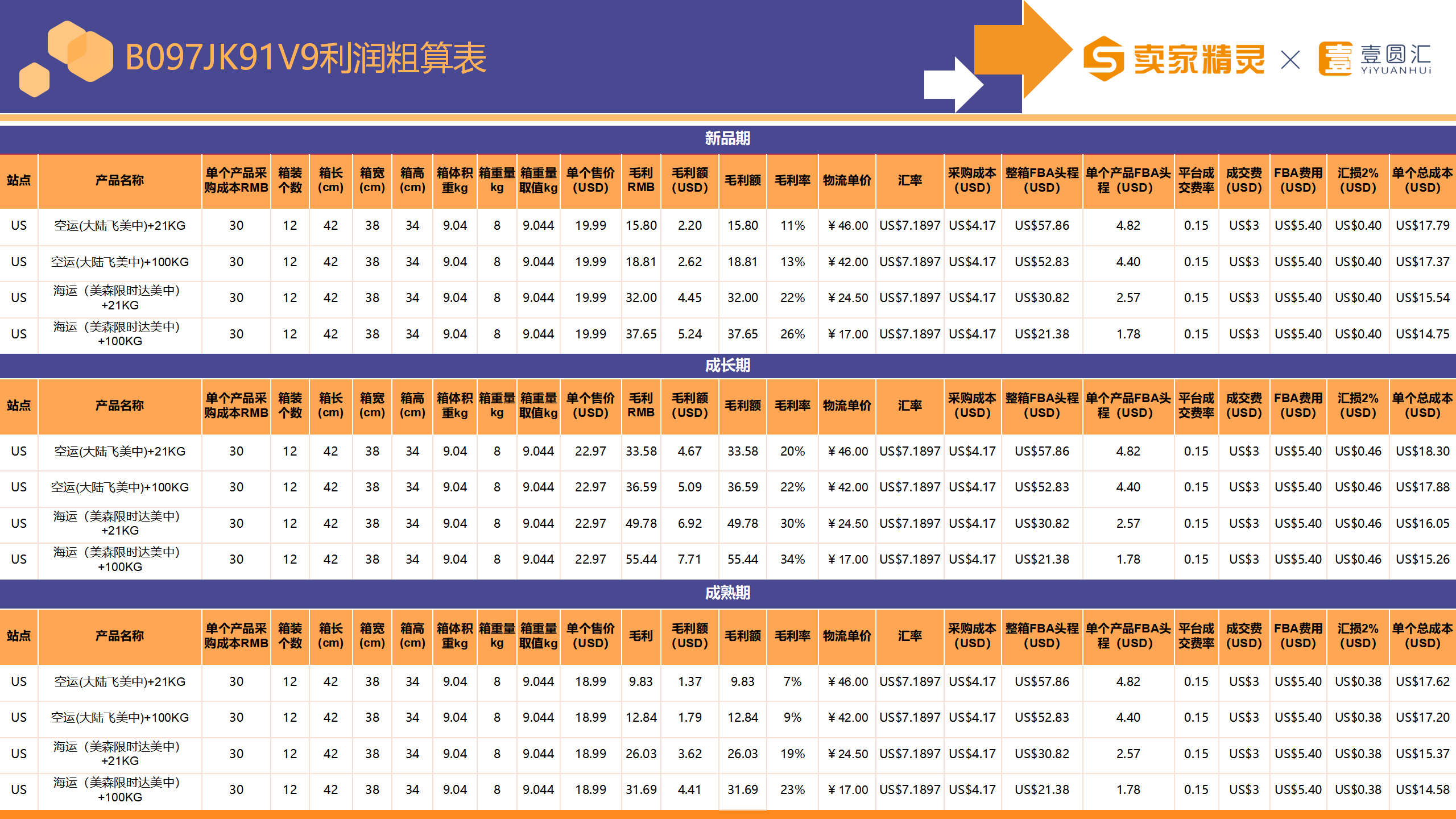 B097JK91V9利润粗算表

卖家精灵 × 壹圆汇 YiYUANHUi

新品期

| 站点 | 产品名称 | 单个产品采购成本RMB | 箱装个数 | 箱长(cm) | 箱宽(cm) | 箱高(cm) | 箱体积重kg | 箱重量kg | 箱重量取值kg | 单个售价(USD) | 毛利RMB | 毛利额(USD) | 毛利额 | 毛利率 | 物流单价 | 汇率 | 采购成本(USD) | 整箱FBA头程(USD) | 单个产品FBA头程(USD) | 平台成交费率 | 成交费(USD) | FBA费用(USD) | 汇损2%(USD) | 单个总成本(USD) |
|---|---|---|---|---|---|---|---|---|---|---|---|---|---|---|---|---|---|---|---|---|---|---|---|---|
| US | 空运(大陆飞美中)+21KG | 30 | 12 | 42 | 38 | 34 | 9.04 | 8 | 9.044 | 19.99 | 15.80 | 2.20 | 15.80 | 11% | ¥46.00 | US$7.1897 | US$4.17 | US$57.86 | 4.82 | 0.15 | US$3 | US$5.40 | US$0.40 | US$17.79 |
| US | 空运(大陆飞美中)+100KG | 30 | 12 | 42 | 38 | 34 | 9.04 | 8 | 9.044 | 19.99 | 18.81 | 2.62 | 18.81 | 13% | ¥42.00 | US$7.1897 | US$4.17 | US$52.83 | 4.40 | 0.15 | US$3 | US$5.40 | US$0.40 | US$17.37 |
| US | 海运（美森限时达美中）+21KG | 30 | 12 | 42 | 38 | 34 | 9.04 | 8 | 9.044 | 19.99 | 32.00 | 4.45 | 32.00 | 22% | ¥24.50 | US$7.1897 | US$4.17 | US$30.82 | 2.57 | 0.15 | US$3 | US$5.40 | US$0.40 | US$15.54 |
| US | 海运（美森限时达美中）+100KG | 30 | 12 | 42 | 38 | 34 | 9.04 | 8 | 9.044 | 19.99 | 37.65 | 5.24 | 37.65 | 26% | ¥17.00 | US$7.1897 | US$4.17 | US$21.38 | 1.78 | 0.15 | US$3 | US$5.40 | US$0.40 | US$14.75 |

成长期

| 站点 | 产品名称 | 单个产品采购成本RMB | 箱装个数 | 箱长(cm) | 箱宽(cm) | 箱高(cm) | 箱体积重kg | 箱重量kg | 箱重量取值kg | 单个售价(USD) | 毛利RMB | 毛利额(USD) | 毛利额 | 毛利率 | 物流单价 | 汇率 | 采购成本(USD) | 整箱FBA头程(USD) | 单个产品FBA头程(USD) | 平台成交费率 | 成交费(USD) | FBA费用(USD) | 汇损2%(USD) | 单个总成本(USD) |
|---|---|---|---|---|---|---|---|---|---|---|---|---|---|---|---|---|---|---|---|---|---|---|---|---|
| US | 空运(大陆飞美中)+21KG | 30 | 12 | 42 | 38 | 34 | 9.04 | 8 | 9.044 | 22.97 | 33.58 | 4.67 | 33.58 | 20% | ¥46.00 | US$7.1897 | US$4.17 | US$57.86 | 4.82 | 0.15 | US$3 | US$5.40 | US$0.46 | US$18.30 |
| US | 空运(大陆飞美中)+100KG | 30 | 12 | 42 | 38 | 34 | 9.04 | 8 | 9.044 | 22.97 | 36.59 | 5.09 | 36.59 | 22% | ¥42.00 | US$7.1897 | US$4.17 | US$52.83 | 4.40 | 0.15 | US$3 | US$5.40 | US$0.46 | US$17.88 |
| US | 海运（美森限时达美中）+21KG | 30 | 12 | 42 | 38 | 34 | 9.04 | 8 | 9.044 | 22.97 | 49.78 | 6.92 | 49.78 | 30% | ¥24.50 | US$7.1897 | US$4.17 | US$30.82 | 2.57 | 0.15 | US$3 | US$5.40 | US$0.46 | US$16.05 |
| US | 海运（美森限时达美中）+100KG | 30 | 12 | 42 | 38 | 34 | 9.04 | 8 | 9.044 | 22.97 | 55.44 | 7.71 | 55.44 | 34% | ¥17.00 | US$7.1897 | US$4.17 | US$21.38 | 1.78 | 0.15 | US$3 | US$5.40 | US$0.46 | US$15.26 |

成熟期

| 站点 | 产品名称 | 单个产品采购成本RMB | 箱装个数 | 箱长(cm) | 箱宽(cm) | 箱高(cm) | 箱体积重kg | 箱重量kg | 箱重量取值kg | 单个售价(USD) | 毛利 | 毛利额(USD) | 毛利额 | 毛利率 | 物流单价 | 汇率 | 采购成本(USD) | 整箱FBA头程(USD) | 单个产品FBA头程(USD) | 平台成交费率 | 成交费(USD) | FBA费用(USD) | 汇损2%(USD) | 单个总成本(USD) |
|---|---|---|---|---|---|---|---|---|---|---|---|---|---|---|---|---|---|---|---|---|---|---|---|---|
| US | 空运(大陆飞美中)+21KG | 30 | 12 | 42 | 38 | 34 | 9.04 | 8 | 9.044 | 18.99 | 9.83 | 1.37 | 9.83 | 7% | ¥46.00 | US$7.1897 | US$4.17 | US$57.86 | 4.82 | 0.15 | US$3 | US$5.40 | US$0.38 | US$17.62 |
| US | 空运(大陆飞美中)+100KG | 30 | 12 | 42 | 38 | 34 | 9.04 | 8 | 9.044 | 18.99 | 12.84 | 1.79 | 12.84 | 9% | ¥42.00 | US$7.1897 | US$4.17 | US$52.83 | 4.40 | 0.15 | US$3 | US$5.40 | US$0.38 | US$17.20 |
| US | 海运（美森限时达美中）+21KG | 30 | 12 | 42 | 38 | 34 | 9.04 | 8 | 9.044 | 18.99 | 26.03 | 3.62 | 26.03 | 19% | ¥24.50 | US$7.1897 | US$4.17 | US$30.82 | 2.57 | 0.15 | US$3 | US$5.40 | US$0.38 | US$15.37 |
| US | 海运（美森限时达美中）+100KG | 30 | 12 | 42 | 38 | 34 | 9.04 | 8 | 9.044 | 18.99 | 31.69 | 4.41 | 31.69 | 23% | ¥17.00 | US$7.1897 | US$4.17 | US$21.38 | 1.78 | 0.15 | US$3 | US$5.40 | US$0.38 | US$14.58 |